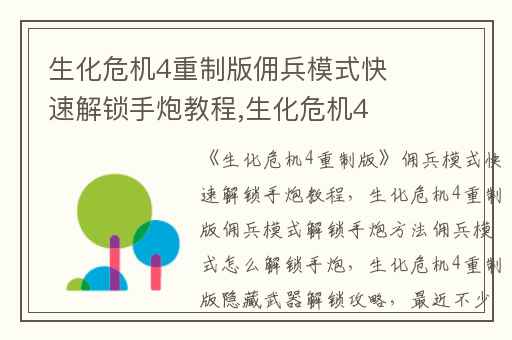 生化危机4重制版佣兵模式快速解锁手炮教程,生化危机4

《生化危机4重制版》佣兵模式快速解锁手炮教程，生化危机4重制版佣兵模式解锁手炮方法佣兵模式怎么解锁手炮，生化危机4重制版隐藏武器解锁攻略，最近不少